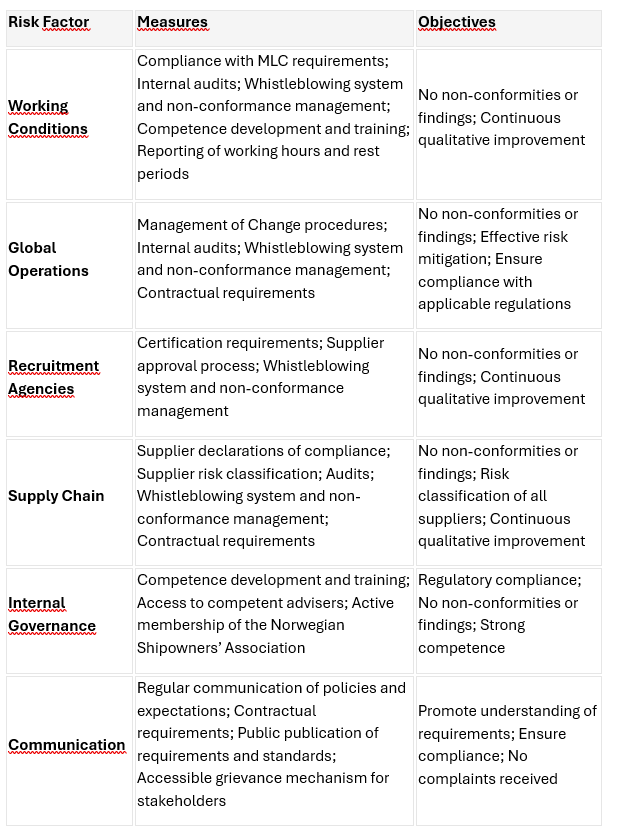 | Risk Factor | Measures | Objectives |
|---|---|---|
| Working Conditions | Compliance with MLC requirements; Internal audits; Whistleblowing system and non-conformance management; Competence development and training; Reporting of working hours and rest periods | No non-conformities or findings; Continuous qualitative improvement |
| Global Operations | Management of Change procedures; Internal audits; Whistleblowing system and non-conformance management; Contractual requirements | No non-conformities or findings; Effective risk mitigation; Ensure compliance with applicable regulations |
| Recruitment Agencies | Certification requirements; Supplier approval process; Whistleblowing system and non-conformance management | No non-conformities or findings; Continuous qualitative improvement |
| Supply Chain | Supplier declarations of compliance; Supplier risk classification; Audits; Whistleblowing system and non-conformance management; Contractual requirements | No non-conformities or findings; Risk classification of all suppliers; Continuous qualitative improvement |
| Internal Governance | Competence development and training; Access to competent advisers; Active membership of the Norwegian Shipowners' Association | Regulatory compliance; No non-conformities or findings; Strong competence |
| Communication | Regular communication of policies and expectations; Contractual requirements; Public publication of requirements and standards; Accessible grievance mechanism for stakeholders | Promote understanding of requirements; Ensure compliance; No complaints received |